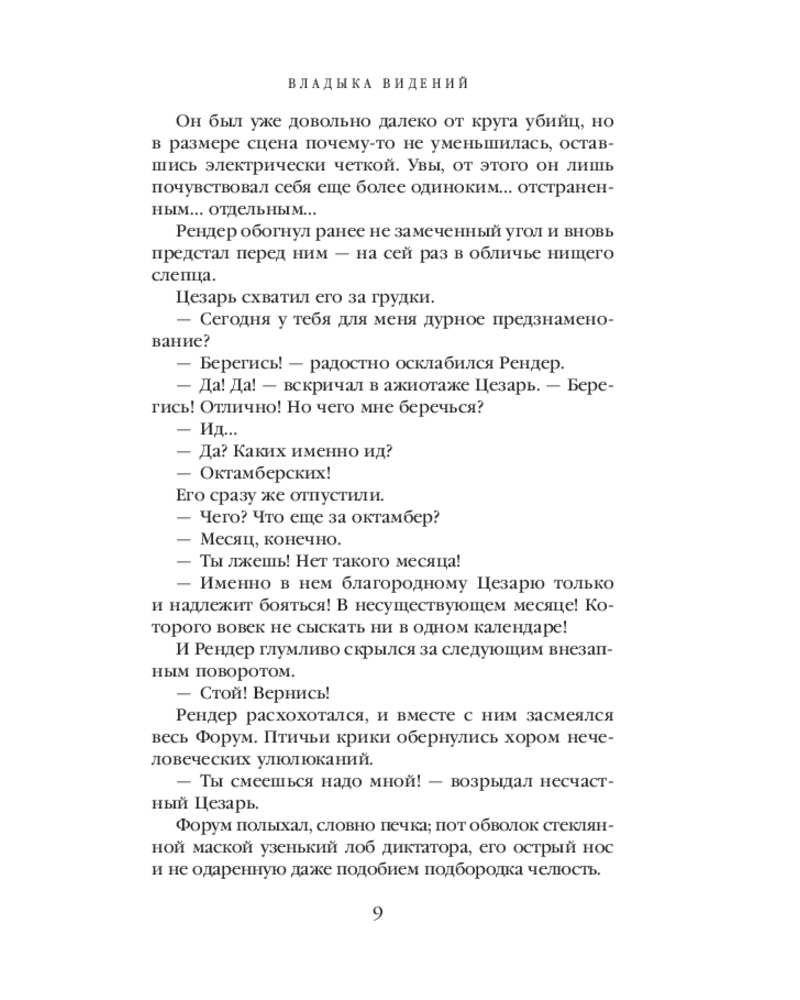 ВЛАДЫКА ВИДЕНИЙ

Он был уже довольно далеко от круга убийц, но в размере сцена почему-то не уменьшилась, оставшись электрически четкой. Увы, от этого он лишь почувствовал себя еще более одиноким... отстраненным... отдельным...

Рендер обогнул ранее не замеченный угол и вновь предстал перед ним — на сей раз в обличье нищего слепца.

Цезарь схватил его за грудки.

— Сегодня у тебя для меня дурное предзнаменование?

— Берегись! — радостно осклабился Рендер.

— Да! Да! — вскричал в ажиотаже Цезарь. — Берегись! Отлично! Но чего мне беречься?

— Ид...

— Да? Каких именно ид?

— Октамберских!

Его сразу же отпустили.

— Чего? Что еще за октамбер?

— Месяц, конечно.

— Ты лжешь! Нет такого месяца!

— Именно в нем благородному Цезарю только и надлежит бояться! В несуществующем месяце! Которого вовек не сыскать ни в одном календаре!

И Рендер глумливо скрылся за следующим внезапным поворотом.

— Стой! Вернись!

Рендер расхохотался, и вместе с ним засмеялся весь Форум. Птичьи крики обернулись хором нечеловеческих улюлюканий.

— Ты смеешься надо мной! — возрыдал несчастный Цезарь.

Форум полыхал, словно печка; пот обволок стеклянной маской узенький лоб диктатора, его острый нос и не одаренную даже подобием подбородка челюсть.

9